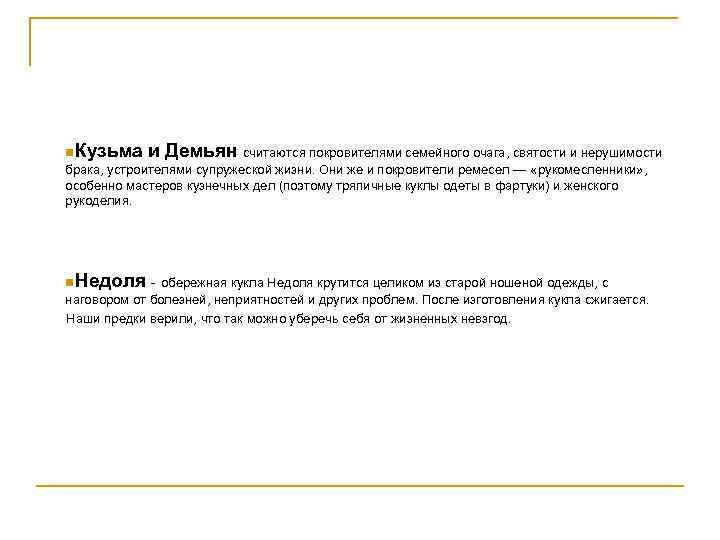 Кузьма и Демьян считаются покровителями семейного очага, святости и нерушимости брака, устроителями супружеской жизни. Они же и покровители ремесел — «рукомесленники», особенно мастеров кузнечных дел (поэтому тряпичные куклы одеты в фартуки) и женского рукоделия.

Недоля - обережная кукла Недоля крутится целиком из старой ношеной одежды, с наговором от болезней, неприятностей и других проблем. После изготовления кукла сжигается. Наши предки верили, что так можно уберечь себя от жизненных невзгод.